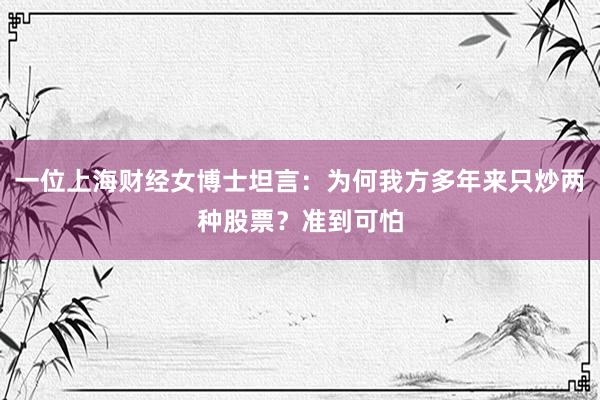 一位上海财经女博士坦言：为何我方多年来只炒两种股票？准到可怕